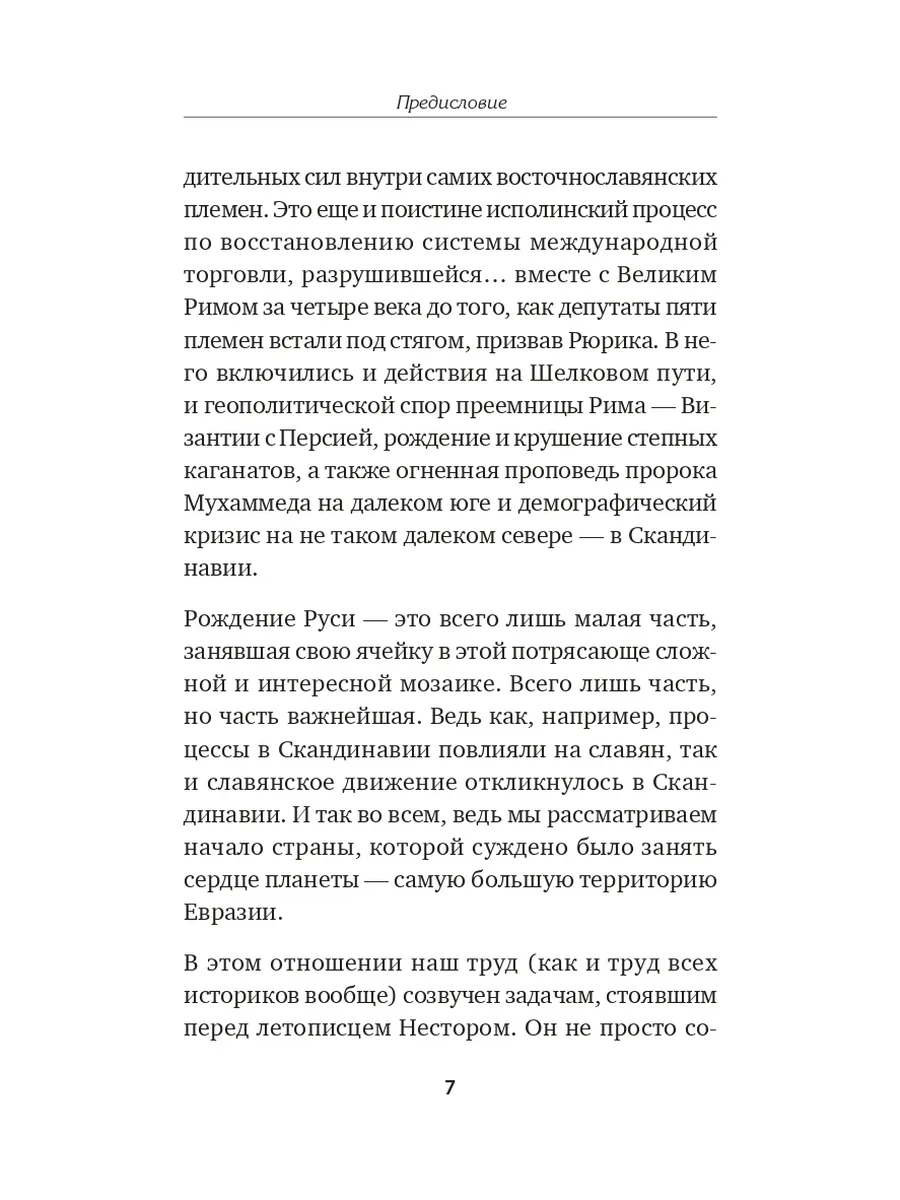 Предисловие

дительных сил внутри самих восточнославянских племен. Это еще и поистине исполинский процесс по восстановлению системы международной торговли, разрушившейся… вместе с Великим Римом за четыре века до того, как депутаты пяти племен встали под стягом, призвав Рюрика. В него включились и действия на Шелковом пути, и геополитической спор преемницы Рима — Византии с Персией, рождение и крушение степных каганатов, а также огненная проповедь пророка Мухаммеда на далеком юге и демографический кризис на не таком далеком севере — в Скандинавии.

Рождение Руси — это всего лишь малая часть, занявшая свою ячейку в этой потрясающе сложной и интересной мозаике. Всего лишь часть, но часть важнейшая. Ведь как, например, процессы в Скандинавии повлияли на славян, так и славянское движение откликнулось в Скандинавии. И так во всем, ведь мы рассматриваем начало страны, которой суждено было занять сердце планеты — самую большую территорию Евразии.

В этом отношении наш труд (как и труд всех историков вообще) созвучен задачам, стоявшим перед летописцем Нестором. Он не просто со-

7